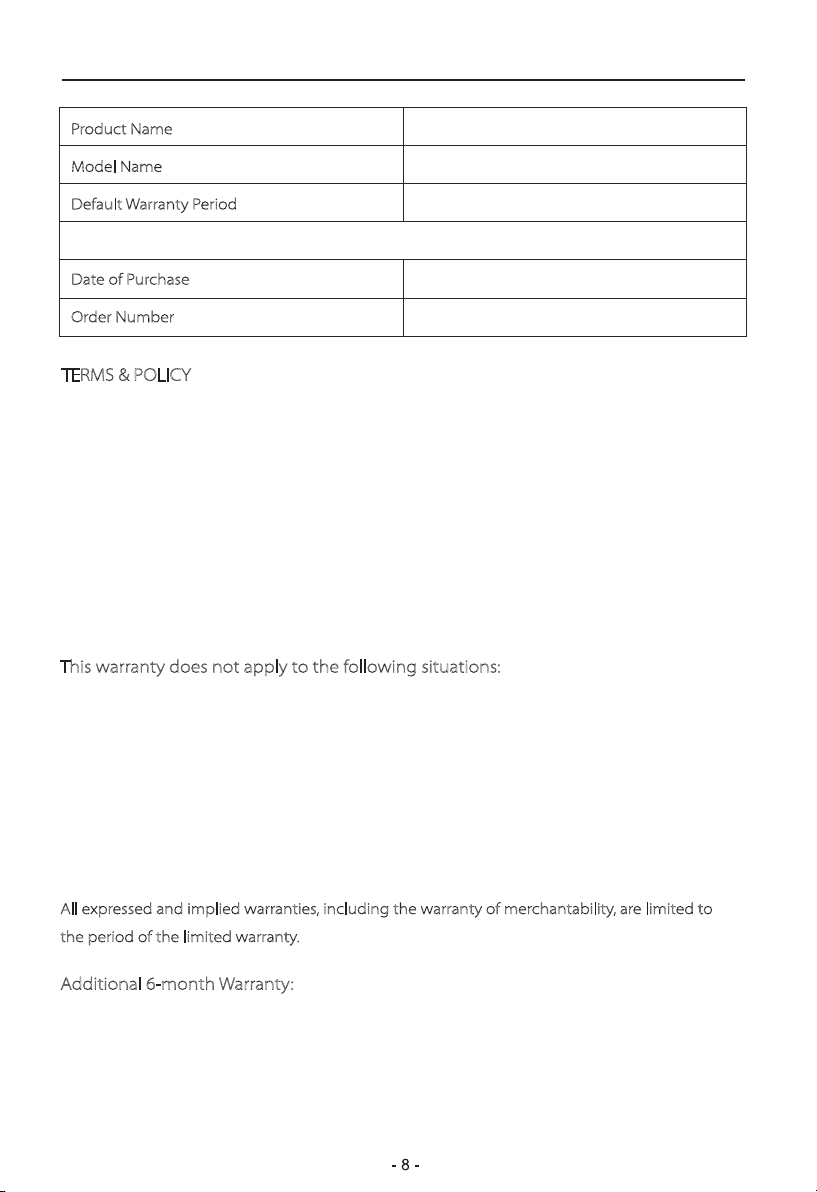 | Product Name | |
|---|---|
| Model Name | |
| Default Warranty Period | |
| | |
| Date of Purchase | |
| Order Number | |

TERMS & POLICY

This warranty does not apply to the following situations:

All expressed and implied warranties, including the warranty of merchantability, are limited to the period of the limited warranty.

Additional 6-month Warranty:

- 8 -